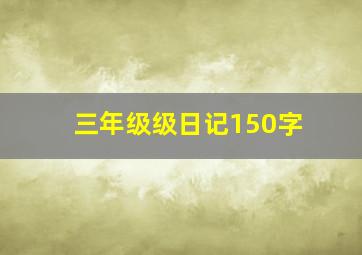 三年级级日记150字